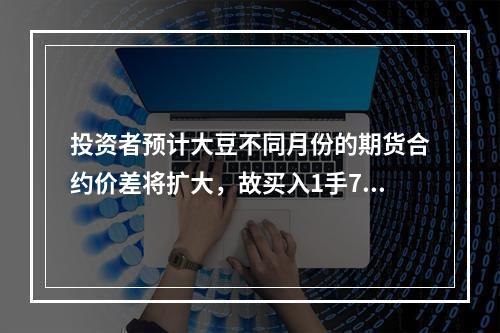 投资者预计大豆不同月份的期货合约价差将扩大，故买入1手7...